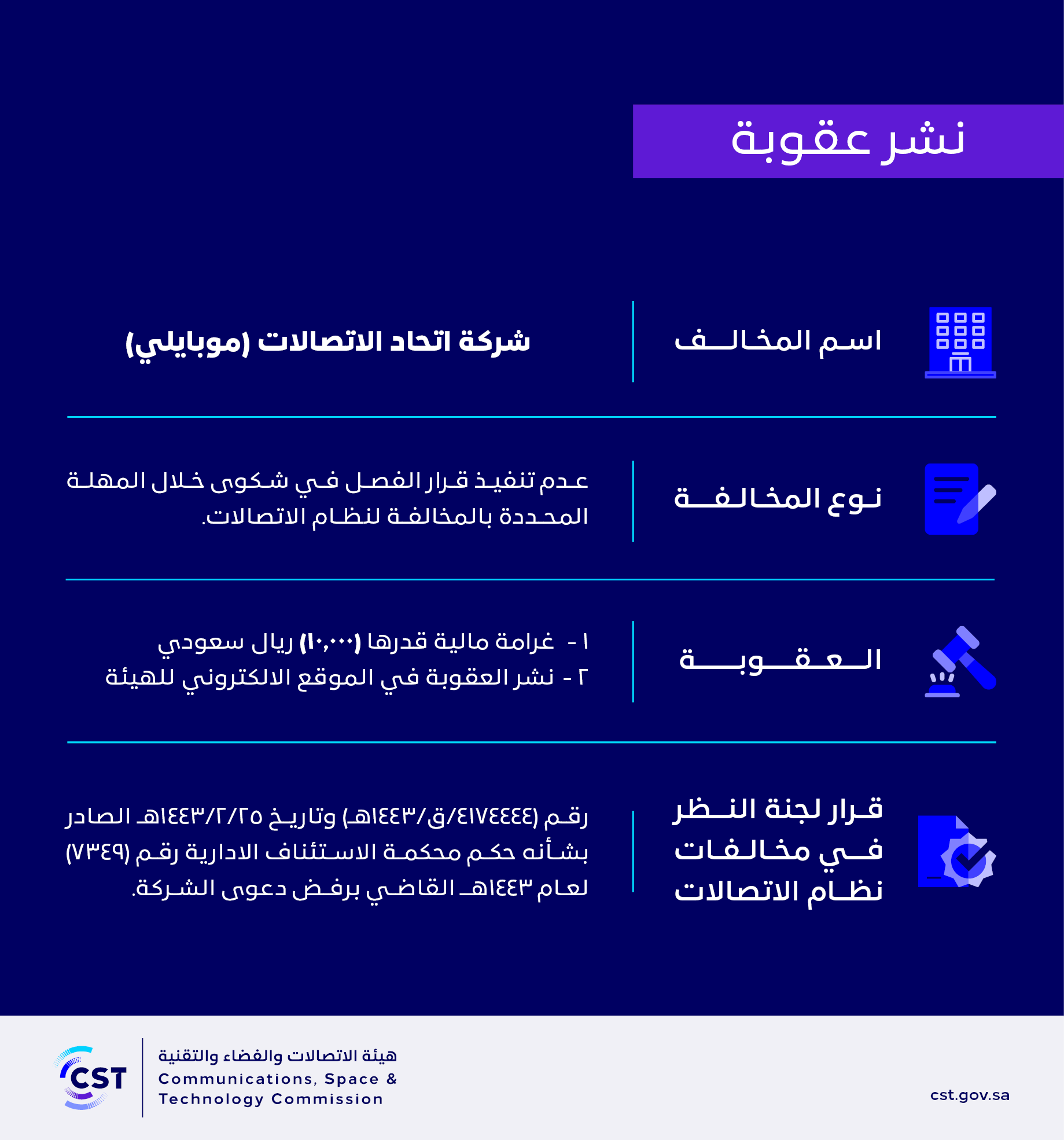 نشر عقوبة

اسم المخالف

شركة اتحاد الاتصالات (موبايلي)

نوع المخالفة

عدم تنفيذ قرار الفصل في شكوى خلال المهلة المحددة بالمخالفة لنظام الاتصالات.

العقوبة

١ - غرامة مالية قدرها (١٠,٠٠٠) ريال سعودي
٢ - نشر العقوبة في الموقع الالكتروني للهيئة

قرار لجنة النظر في مخالفات نظام الاتصالات

رقم (٤١٧٤٤٤٤/ق/١٤٤٣هـ) وتاريخ ١٤٤٣/٢/٢٥هـ الصادر بشأنه حكم محكمة الاستئناف الادارية رقم (٧٣٤٩) لعام ١٤٤٣هـ القاضي برفض دعوى الشركة.

CST
هيئة الاتصالات والفضاء والتقنية
Communications, Space & Technology Commission

cst.gov.sa